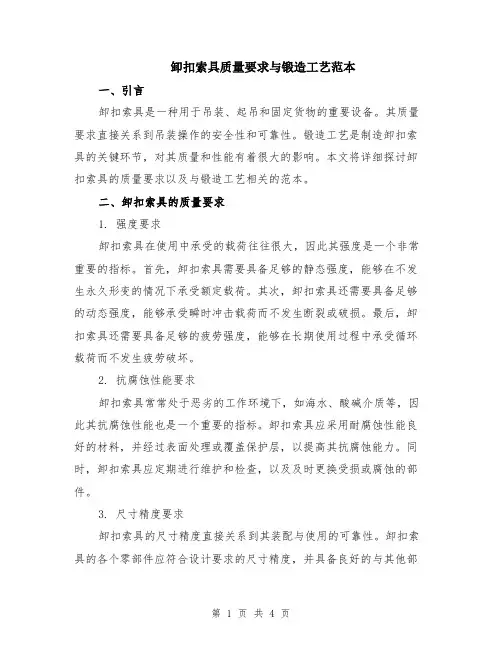 卸扣索具质量要求与锻造工艺范本

一、引言

卸扣索具是一种用于吊装、起吊和固定货物的重要设备。其质量要求直接关系到吊装操作的安全性和可靠性。锻造工艺是制造卸扣索具的关键环节，对其质量和性能有着很大的影响。本文将详细探讨卸扣索具的质量要求以及与锻造工艺相关的范本。

二、卸扣索具的质量要求

1. 强度要求

卸扣索具在使用中承受的载荷往往很大，因此其强度是一个非常重要的指标。首先，卸扣索具需要具备足够的静态强度，能够在不发生永久形变的情况下承受额定载荷。其次，卸扣索具还需要具备足够的动态强度，能够承受瞬时冲击载荷而不发生断裂或破损。最后，卸扣索具还需要具备足够的疲劳强度，能够在长期使用过程中承受循环载荷而不发生疲劳破坏。

2. 抗腐蚀性能要求

卸扣索具常常处于恶劣的工作环境下，如海水、酸碱介质等，因此其抗腐蚀性能也是一个重要的指标。卸扣索具应采用耐腐蚀性能良好的材料，并经过表面处理或覆盖保护层，以提高其抗腐蚀能力。同时，卸扣索具应定期进行维护和检查，以及及时更换受损或腐蚀的部件。

3. 尺寸精度要求

卸扣索具的尺寸精度直接关系到其装配与使用的可靠性。卸扣索具的各个零部件应符合设计要求的尺寸精度，并具备良好的与其他部

第 1 页 共 4 页